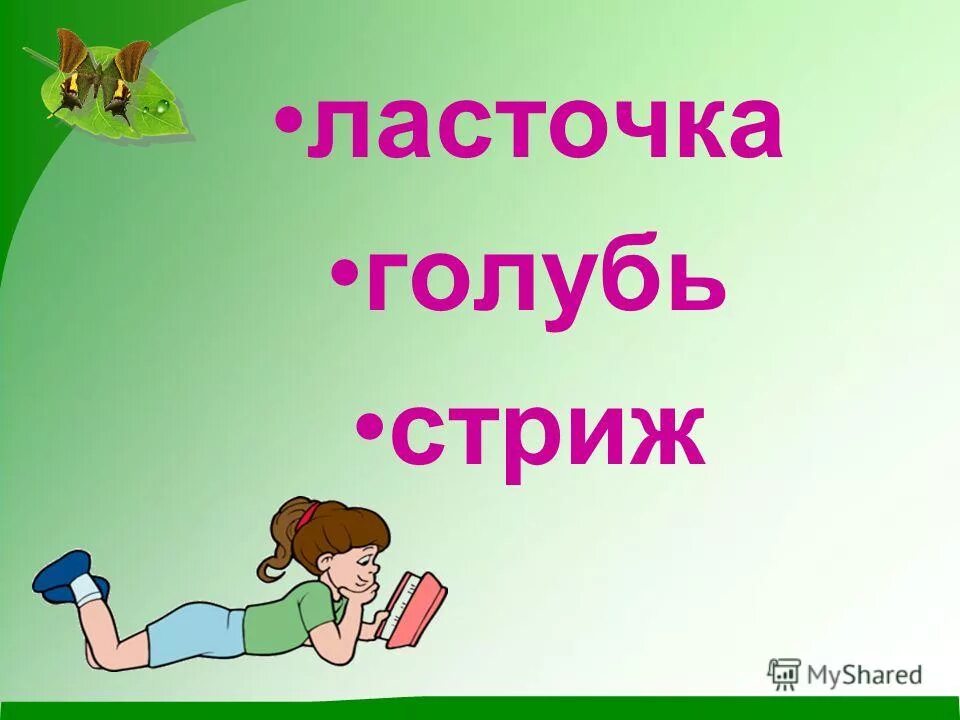 •ласточка
•голубь
•стриж

MyShared